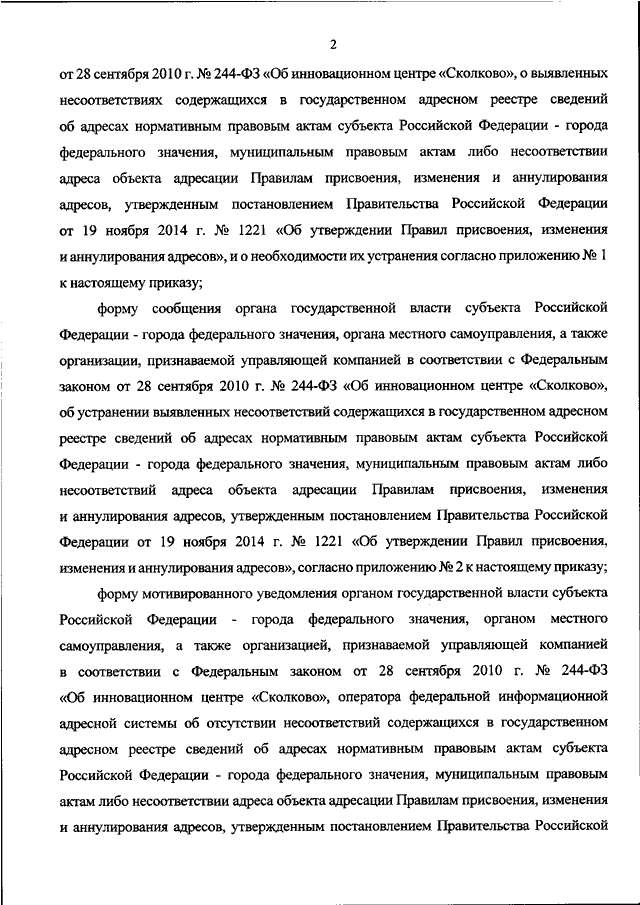 2

от 28 сентября 2010 г. № 244-ФЗ «Об инновационном центре «Сколково», о выявленных несоответствиях содержащихся в государственном адресном реестре сведений об адресах нормативным правовым актам субъекта Российской Федерации - города федерального значения, муниципальным правовым актам либо несоответствии адреса объекта адресации Правилам присвоения, изменения и аннулирования адресов, утвержденным постановлением Правительства Российской Федерации от 19 ноября 2014 г. № 1221 «Об утверждении Правил присвоения, изменения и аннулирования адресов», и о необходимости их устранения согласно приложению № 1 к настоящему приказу;

форму сообщения органа государственной власти субъекта Российской Федерации - города федерального значения, органа местного самоуправления, а также организации, признаваемой управляющей компанией в соответствии с Федеральным законом от 28 сентября 2010 г. № 244-ФЗ «Об инновационном центре «Сколково», об устранении выявленных несоответствий содержащихся в государственном адресном реестре сведений об адресах нормативным правовым актам субъекта Российской Федерации - города федерального значения, муниципальным правовым актам либо несоответствий адреса объекта адресации Правилам присвоения, изменения и аннулирования адресов, утвержденным постановлением Правительства Российской Федерации от 19 ноября 2014 г. № 1221 «Об утверждении Правил присвоения, изменения и аннулирования адресов», согласно приложению № 2 к настоящему приказу;

форму мотивированного уведомления органом государственной власти субъекта Российской Федерации - города федерального значения, органом местного самоуправления, а также организацией, признаваемой управляющей компанией в соответствии с Федеральным законом от 28 сентября 2010 г. № 244-ФЗ «Об инновационном центре «Сколково», оператора федеральной информационной адресной системы об отсутствии несоответствий содержащихся в государственном адресном реестре сведений об адресах нормативным правовым актам субъекта Российской Федерации - города федерального значения, муниципальным правовым актам либо несоответствии адреса объекта адресации Правилам присвоения, изменения и аннулирования адресов, утвержденным постановлением Правительства Российской